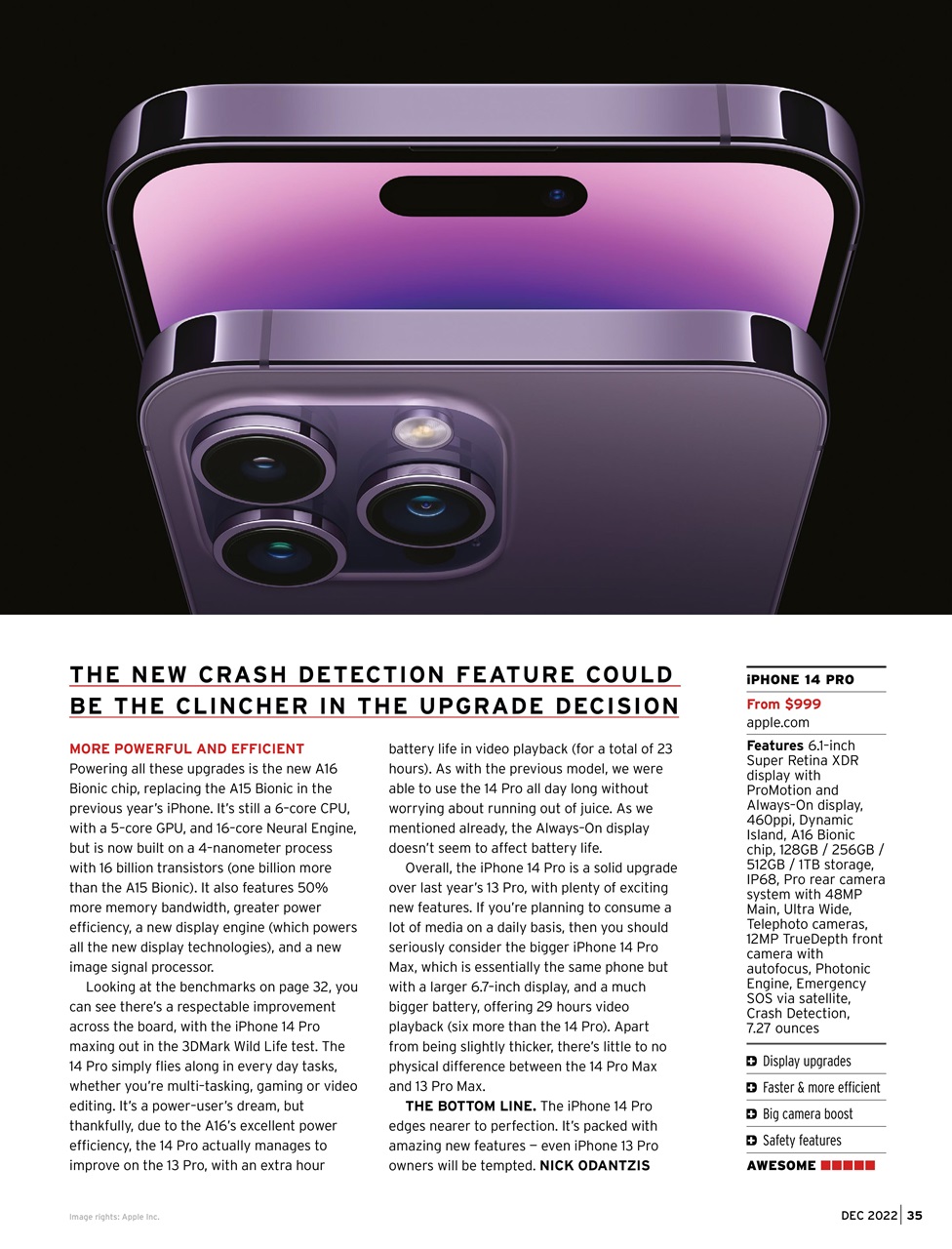 THE NEW CRASH DETECTION FEATURE COULD BE THE CLINCHER IN THE UPGRADE DECISION

MORE POWERFUL AND EFFICIENT
Powering all these upgrades is the new A16 Bionic chip, replacing the A15 Bionic in the previous year's iPhone. It's still a 6-core CPU, with a 5-core GPU, and 16-core Neural Engine, but is now built on a 4-nanometer process with 16 billion transistors (one billion more than the A15 Bionic). It also features 50% more memory bandwidth, greater power efficiency, a new display engine (which powers all the new display technologies), and a new image signal processor.

Looking at the benchmarks on page 32, you can see there's a respectable improvement across the board, with the iPhone 14 Pro maxing out in the 3DMark Wild Life test. The 14 Pro simply flies along in every day tasks, whether you're multi-tasking, gaming or video editing. It's a power-user's dream, but thankfully, due to the A16's excellent power efficiency, the 14 Pro actually manages to improve on the 13 Pro, with an extra hour battery life in video playback (for a total of 23 hours). As with the previous model, we were able to use the 14 Pro all day long without worrying about running out of juice. As we mentioned already, the Always-On display doesn't seem to affect battery life.

Overall, the iPhone 14 Pro is a solid upgrade over last year's 13 Pro, with plenty of exciting new features. If you're planning to consume a lot of media on a daily basis, then you should seriously consider the bigger iPhone 14 Pro Max, which is essentially the same phone but with a larger 6.7-inch display, and a much bigger battery, offering 29 hours video playback (six more than the 14 Pro). Apart from being slightly thicker, there's little to no physical difference between the 14 Pro Max and 13 Pro Max.

THE BOTTOM LINE. The iPhone 14 Pro edges nearer to perfection. It's packed with amazing new features — even iPhone 13 Pro owners will be tempted. NICK ODANTZIS

iPHONE 14 PRO
From $999
apple.com
Features 6.1-inch Super Retina XDR display with ProMotion and Always-On display, 460ppi, Dynamic Island, A16 Bionic chip, 128GB / 256GB / 512GB / 1TB storage, IP68, Pro rear camera system with 48MP Main, Ultra Wide, Telephoto cameras, 12MP TrueDepth front camera with autofocus, Photonic Engine, Emergency SOS via satellite, Crash Detection, 7.27 ounces

Display upgrades
Faster & more efficient
Big camera boost
Safety features
AWESOME

Image rights: Apple Inc.

DEC 2022 | 35